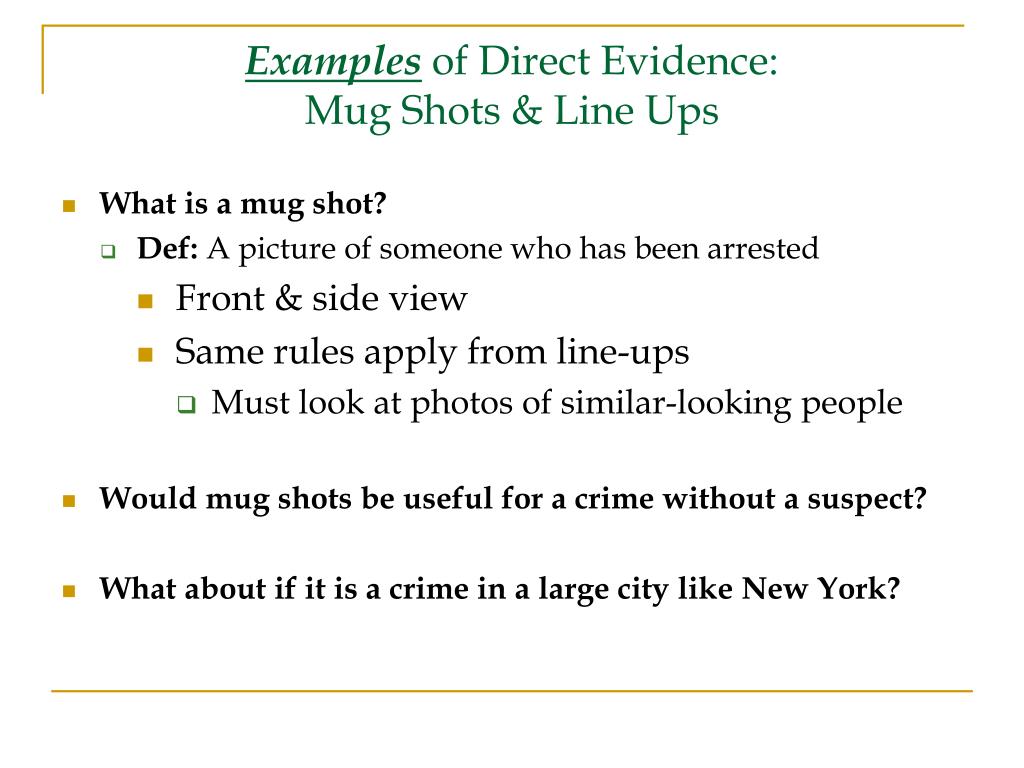 Examples of Direct Evidence: Mug Shots & Line Ups

What is a mug shot?
Def: A picture of someone who has been arrested
Front & side view
Same rules apply from line-ups
Must look at photos of similar-looking people

Would mug shots be useful for a crime without a suspect?

What about if it is a crime in a large city like New York?